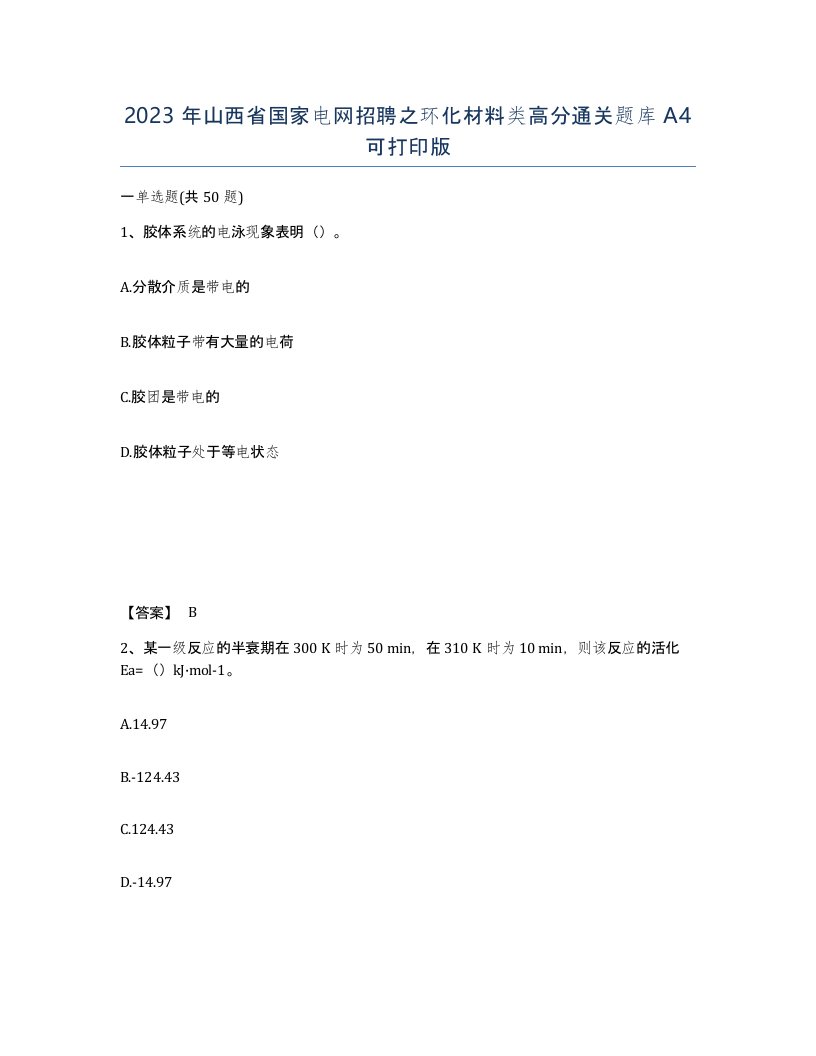 2023 年山西省国家电网招聘之环化材料类高分通关题库 A4 可打印版

一单选题(共 50 题)

1、胶体系统的电泳现象表明（）。

A.分散介质是带电的

B.胶体粒子带有大量的电荷

C.胶团是带电的

D.胶体粒子处于等电状态

【答案】 B

2、某一级反应的半衰期在 300 K 时为 50 min，在 310 K 时为 10 min，则该反应的活化 Ea=（）kJ·mol-1。

A.14.97

B.-124.43

C.124.43

D.-14.97